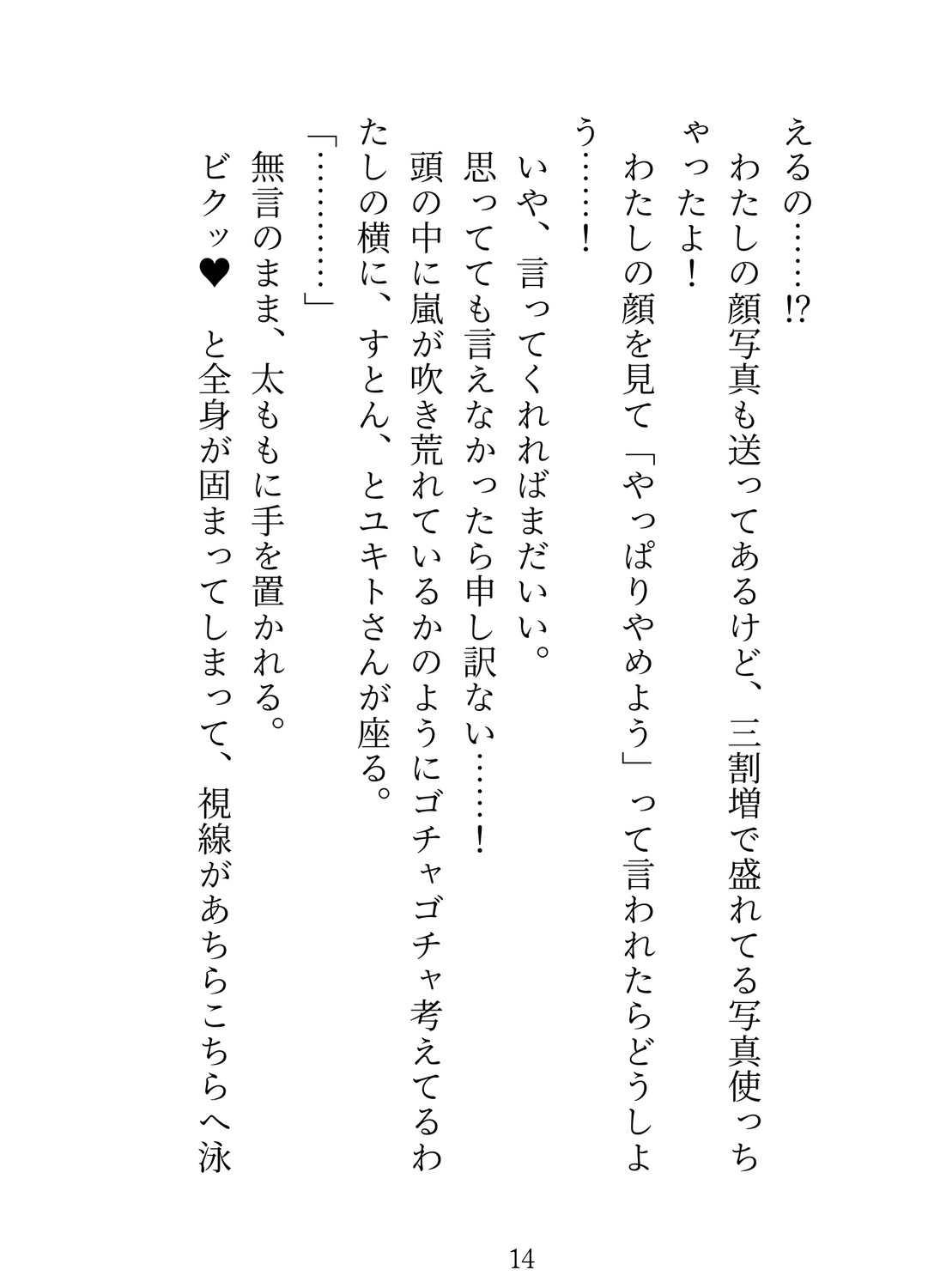 えるの……!?

わたしの顔写真も送ってあるけど、三割増で盛れてる写真使っちゃったよ！

わたしの顔を見て「やっぱりやめよう」って言われたらどうしよう……！

いや、言ってくれればまだいい。

思ってても言えなかったら申し訳ない……！

頭の中に嵐が吹き荒れているかのようにゴチャゴチャ考えてるわたしの横に、すとん、とユキトさんが座る。

「…………」

無言のまま、太ももに手を置かれる。

ビクッ♥　と全身が固まってしまって、視線があちらこちらへ泳

14